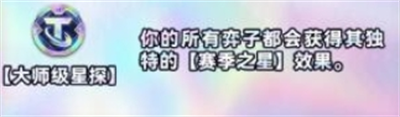 【大师级星探】

你的所有弈子都会获得其独特的【赛季之星】效果。